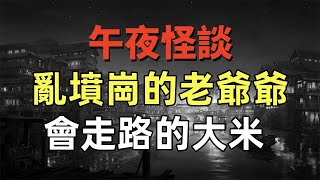 午夜怪談
亂墳崗的老爺爺
會走路的大米